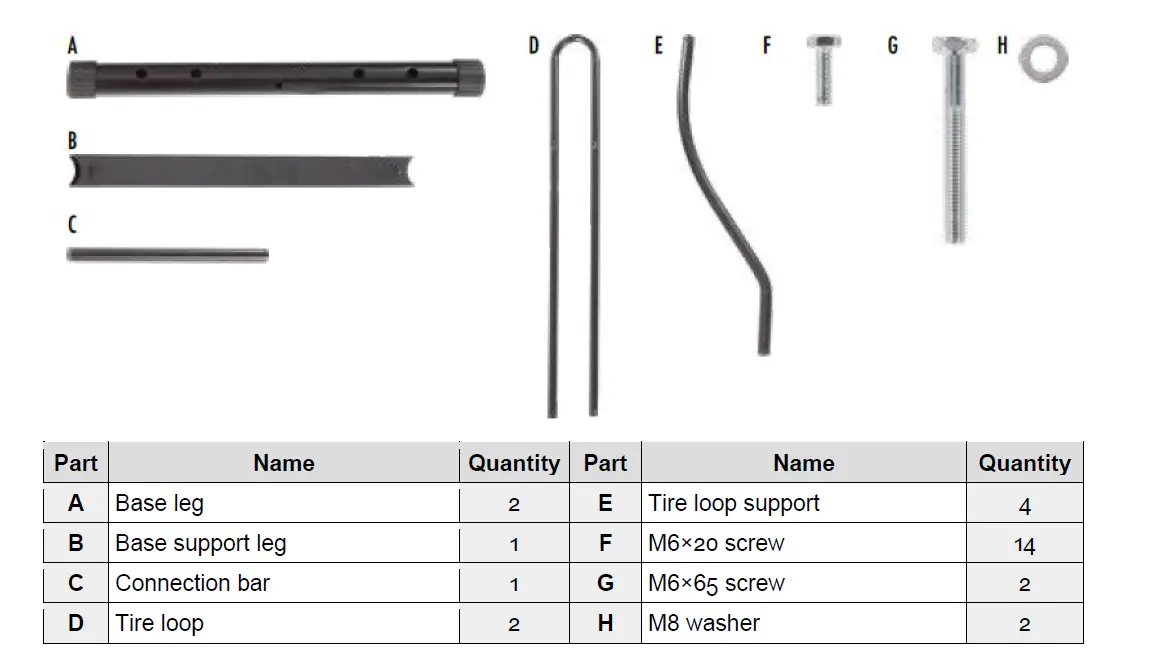 A

B

C

D

E

F

G

H

| Part | Name | Quantity | Part | Name | Quantity |
|---|---|---|---|---|---|
| A | Base leg | 2 | E | Tire loop support | 4 |
| B | Base support leg | 1 | F | M6×20 screw | 14 |
| C | Connection bar | 1 | G | M6×65 screw | 2 |
| D | Tire loop | 2 | H | M8 washer | 2 |